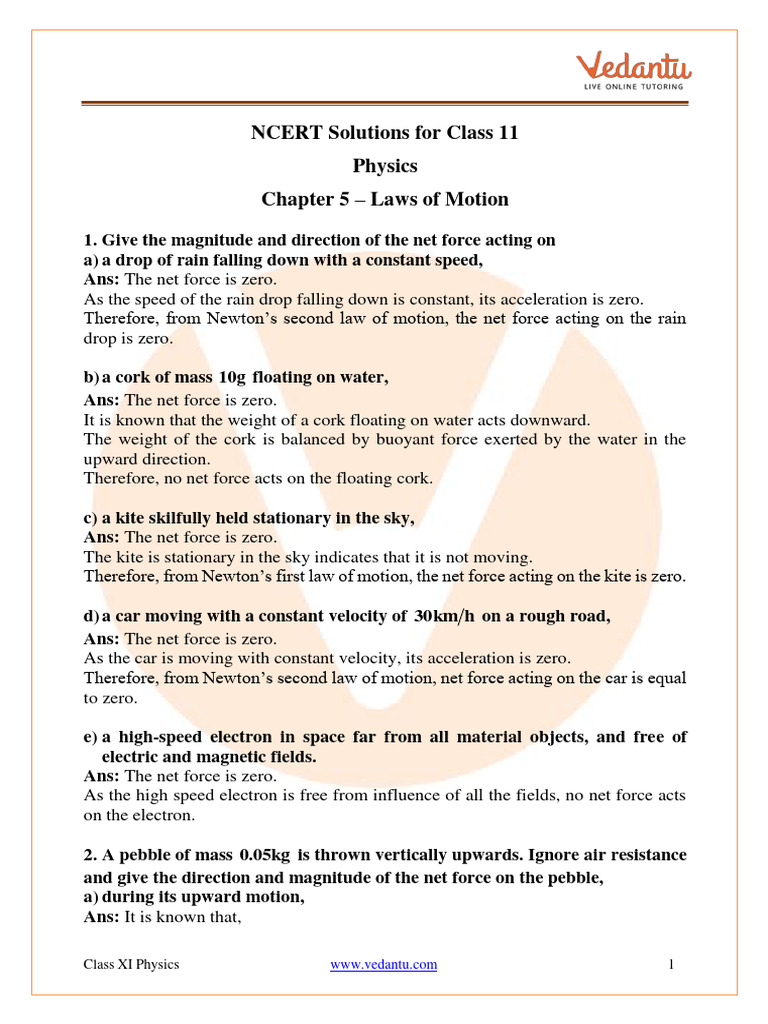 Vedantu
LIVE ONLINE TUTORING

NCERT Solutions for Class 11
Physics
Chapter 5 – Laws of Motion

1. Give the magnitude and direction of the net force acting on
a) a drop of rain falling down with a constant speed,
Ans: The net force is zero.
As the speed of the rain drop falling down is constant, its acceleration is zero.
Therefore, from Newton's second law of motion, the net force acting on the rain drop is zero.

b) a cork of mass $10g$ floating on water,
Ans: The net force is zero.
It is known that the weight of a cork floating on water acts downward.
The weight of the cork is balanced by buoyant force exerted by the water in the upward direction.
Therefore, no net force acts on the floating cork.

c) a kite skilfully held stationary in the sky,
Ans: The net force is zero.
The kite is stationary in the sky indicates that it is not moving.
Therefore, from Newton's first law of motion, the net force acting on the kite is zero.

d) a car moving with a constant velocity of $30km/h$ on a rough road,
Ans: The net force is zero.
As the car is moving with constant velocity, its acceleration is zero.
Therefore, from Newton's second law of motion, net force acting on the car is equal to zero.

e) a high-speed electron in space far from all material objects, and free of electric and magnetic fields.
Ans: The net force is zero.
As the high speed electron is free from influence of all the fields, no net force acts on the electron.

2. A pebble of mass $0.05kg$ is thrown vertically upwards. Ignore air resistance and give the direction and magnitude of the net force on the pebble,
a) during its upward motion,
Ans: It is known that,

Class XI Physics www.vedantu.com 1